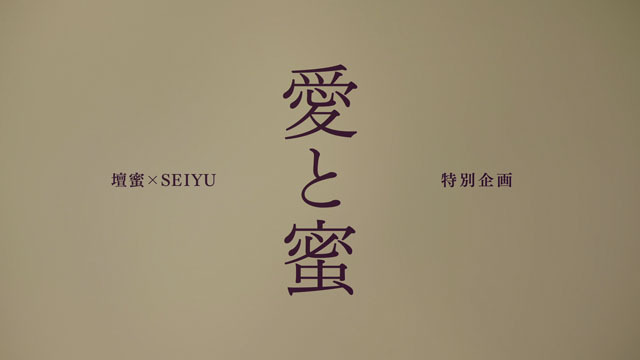 壇蜜×SEIYU

愛と蜜

特別企画